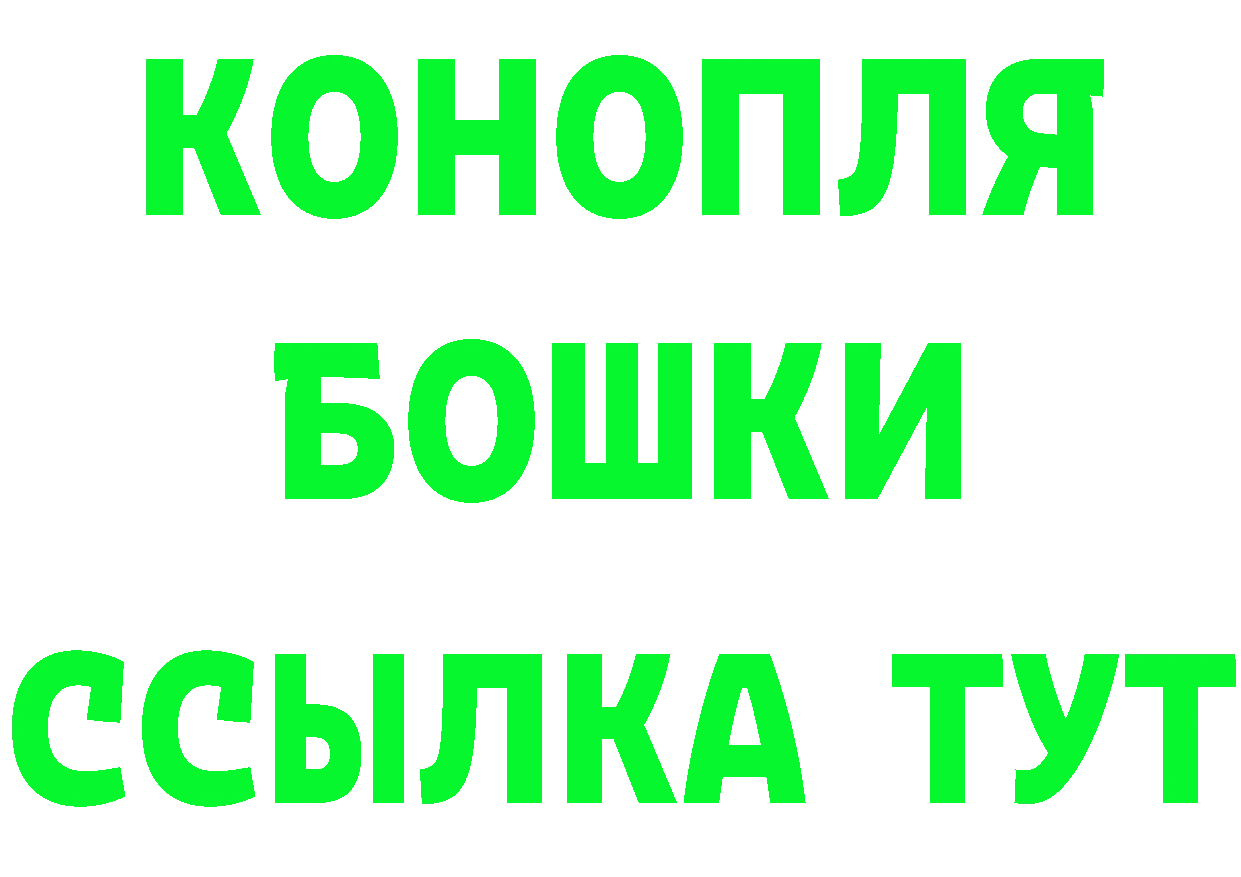 КОНОПЛЯ
БОШКИ
ССЫЛКА ТУТ